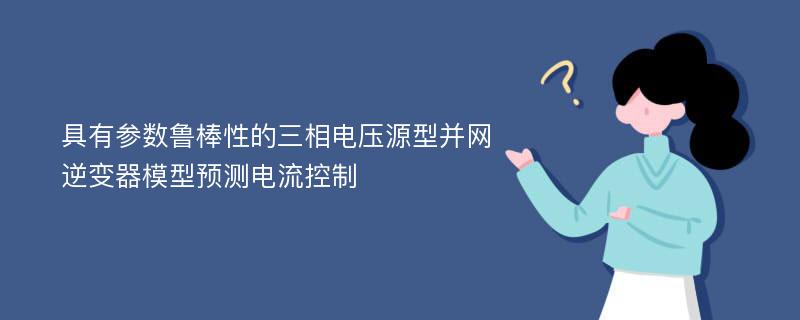 具有参数鲁棒性的三相电压源型并网逆变器模型预测电流控制

?